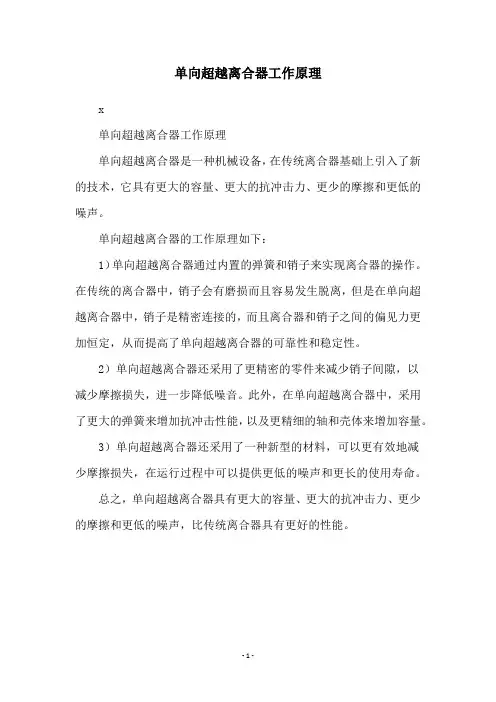 单向超越离合器工作原理

x

单向超越离合器工作原理

单向超越离合器是一种机械设备，在传统离合器基础上引入了新的技术，它具有更大的容量、更大的抗冲击力、更少的摩擦和更低的噪声。

单向超越离合器的工作原理如下：

1）单向超越离合器通过内置的弹簧和销子来实现离合器的操作。在传统的离合器中，销子会有磨损而且容易发生脱离，但是在单向超越离合器中，销子是精密连接的，而且离合器和销子之间的偏见力更加恒定，从而提高了单向超越离合器的可靠性和稳定性。

2）单向超越离合器还采用了更精密的零件来减少销子间隙，以减少摩擦损失，进一步降低噪音。此外，在单向超越离合器中，采用了更大的弹簧来增加抗冲击性能，以及更精细的轴和壳体来增加容量。

3）单向超越离合器还采用了一种新型的材料，可以更有效地减少摩擦损失，在运行过程中可以提供更低的噪声和更长的使用寿命。

总之，单向超越离合器具有更大的容量、更大的抗冲击力、更少的摩擦和更低的噪声，比传统离合器具有更好的性能。

- 1 -